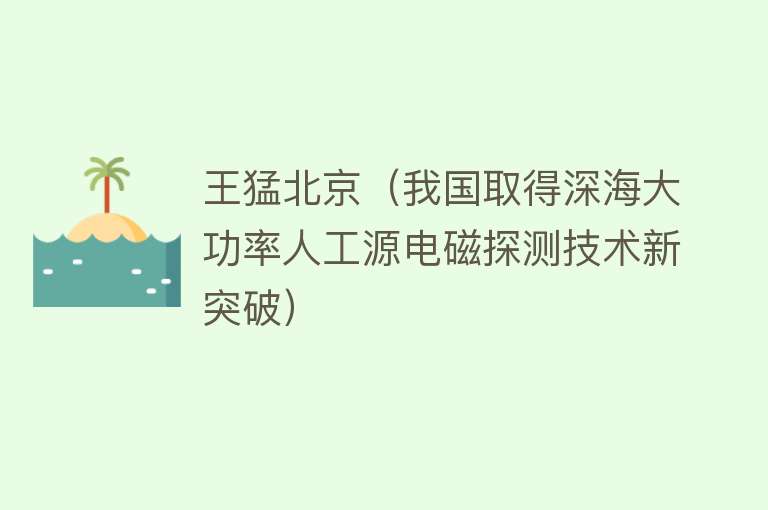 王猛北京（我国取得深海大功率人工源电磁探测技术新突破）